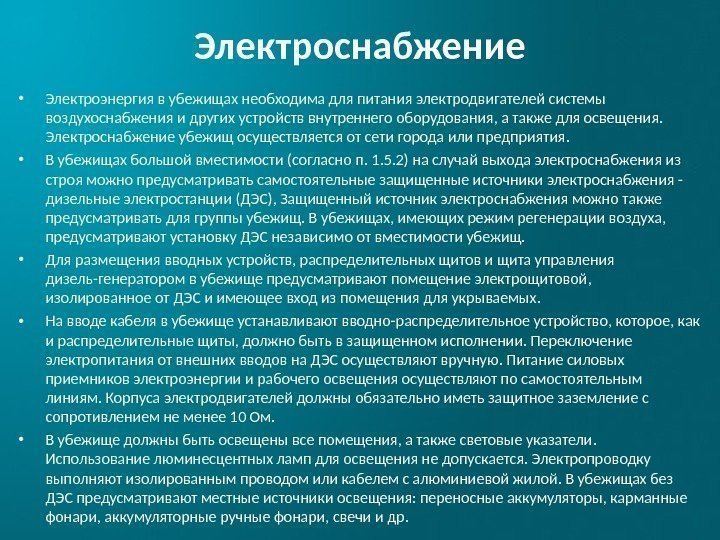 Электроснабжение

• Электроэнергия в убежищах необходима для питания электродвигателей системы воздухоснабжения и других устройств внутреннего оборудования, а также для освещения. Электроснабжение убежищ осуществляется от сети города или предприятия.

• В убежищах большой вместимости (согласно п. 1.5.2) на случай выхода электроснабжения из строя можно предусматривать самостоятельные защищенные источники электроснабжения - дизельные электростанции (ДЭС), Защищенный источник электроснабжения можно также предусматривать для группы убежищ. В убежищах, имеющих режим регенерации воздуха, предусматривают установку ДЭС независимо от вместимости убежищ.

• Для размещения вводных устройств, распределительных щитов и щита управления дизель-генератором в убежище предусматривают помещение электрощитовой, изолированное от ДЭС и имеющее вход из помещения для укрываемых.

• На вводе кабеля в убежище устанавливают вводно-распределительное устройство, которое, как и распределительные щиты, должно быть в защищенном исполнении. Переключение электропитания от внешних вводов на ДЭС осуществляют вручную. Питание силовых приемников электроэнергии и рабочего освещения осуществляют по самостоятельным линиям. Корпуса электродвигателей должны обязательно иметь защитное заземление с сопротивлением не менее 10 Ом.

• В убежище должны быть освещены все помещения, а также световые указатели. Использование люминесцентных ламп для освещения не допускается. Электропроводку выполняют изолированным проводом или кабелем с алюминиевой жилой. В убежищах без ДЭС предусматривают местные источники освещения: переносные аккумуляторы, карманные фонари, аккумуляторные ручные фонари, свечи и др.